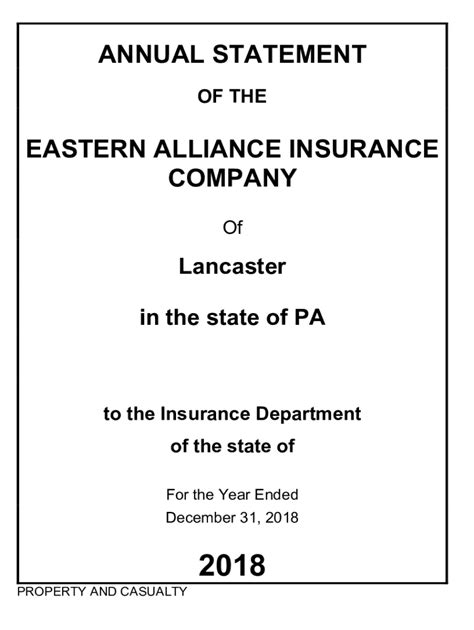 ANNUAL STATEMENT

OF THE

EASTERN ALLIANCE INSURANCE COMPANY

Of

Lancaster

in the state of PA

to the Insurance Department

of the state of

For the Year Ended
December 31, 2018

2018

PROPERTY AND CASUALTY